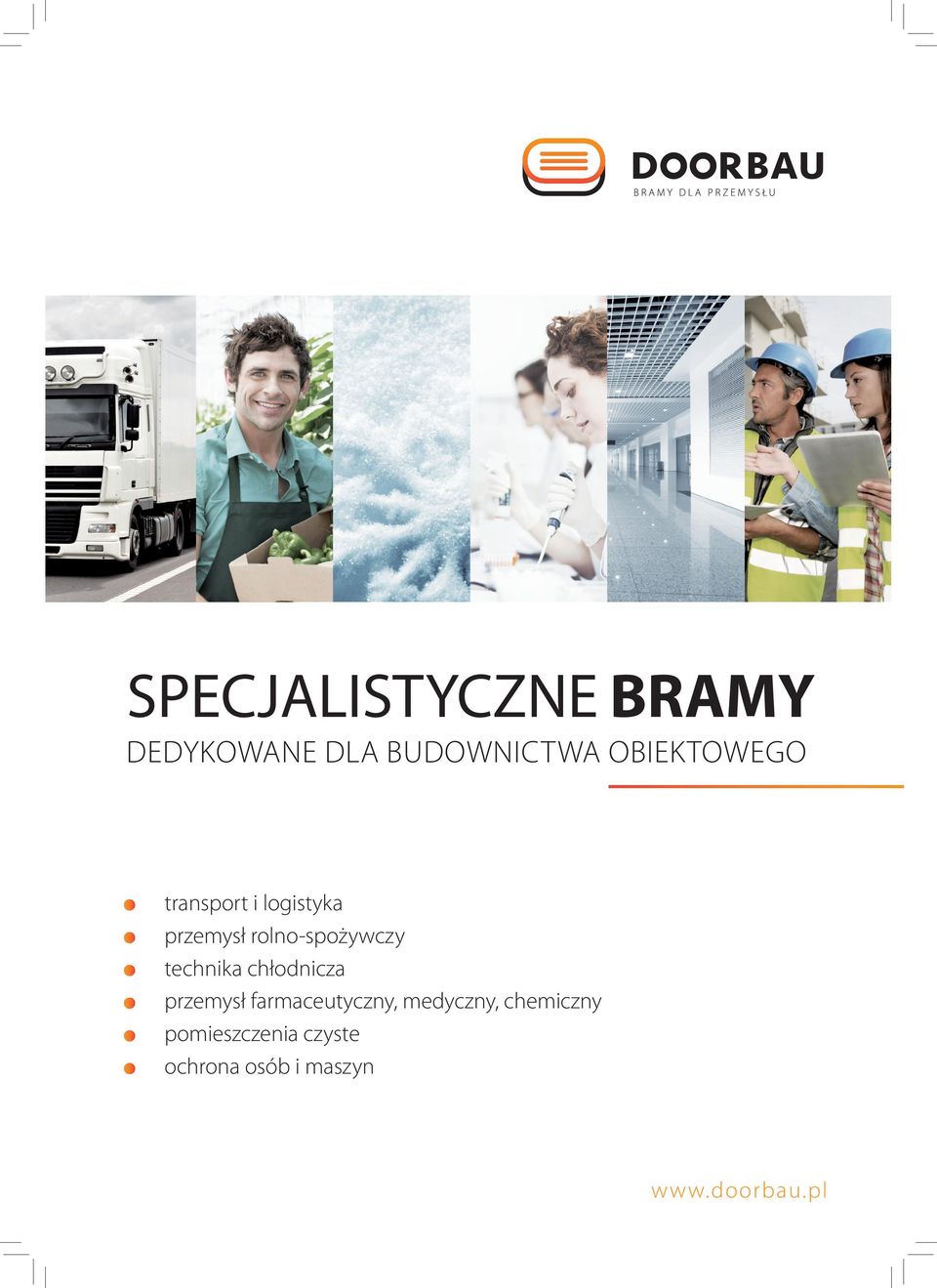 DOORBAU
BRAMY DLA PRZEMYSŁU

SPECJALISTYCZNE BRAMY
DEDYKOWANE DLA BUDOWNICTWA OBIEKTOWEGO

transport i logistyka
przemysł rolno-spożywczy
technika chłodnicza
przemysł farmaceutyczny, medyczny, chemiczny
pomieszczenia czyste
ochrona osób i maszyn

www.doorbau.pl